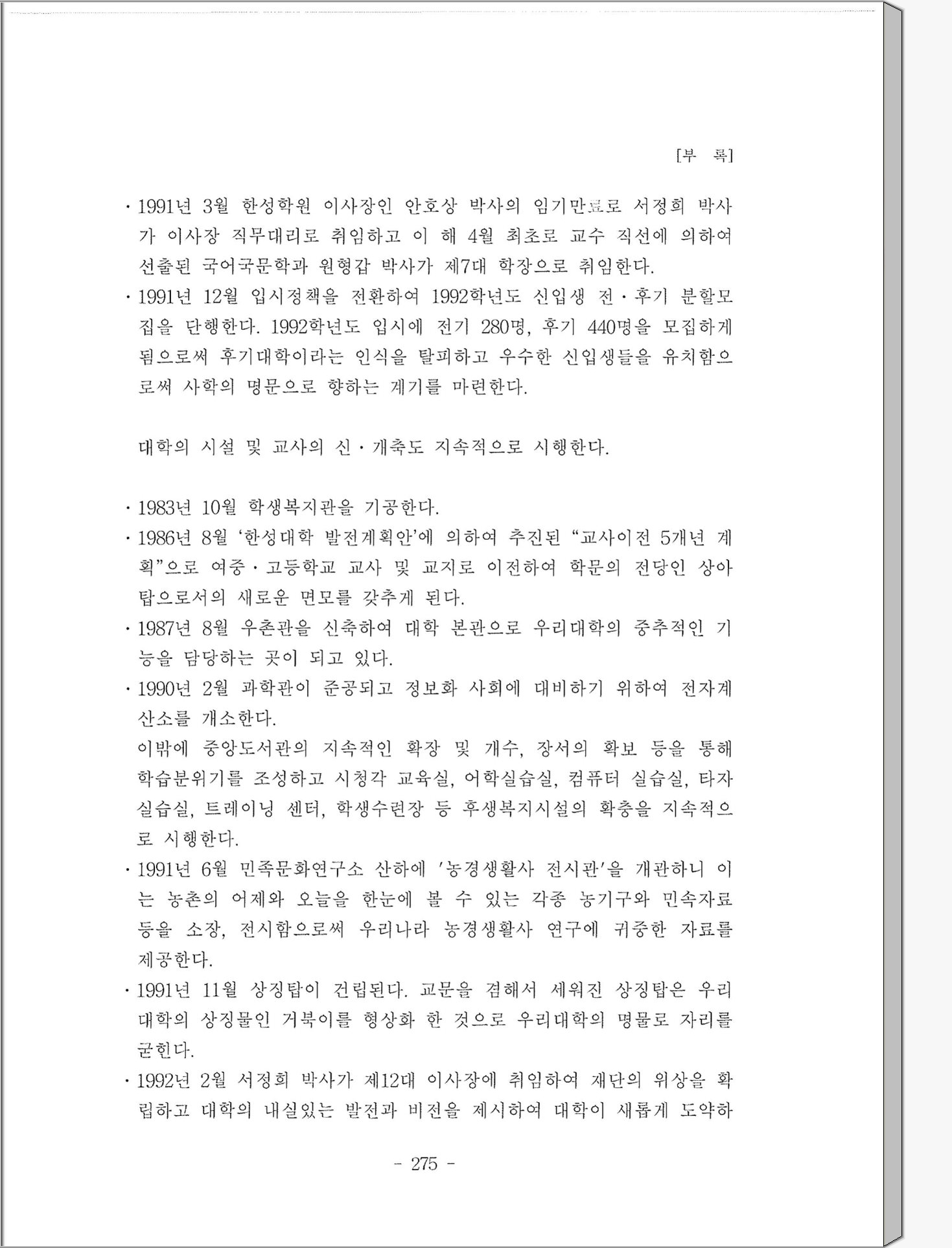 [부 록]

· 1991년 3월 한성학원 이사장인 안호상 박사의 임기만료로 서정희 박사가 이사장 직무대리로 취임하고 이 해 4월 최초로 교수 직선에 의하여 선출된 국어국문학과 원형갑 박사가 제7대 학장으로 취임한다.

· 1991년 12월 입시정책을 전환하여 1992학년도 신입생 전·후기 분할모집을 단행한다. 1992학년도 입시에 전기 280명, 후기 440명을 모집하게 됨으로써 후기대학이라는 인식을 탈피하고 우수한 신입생들을 유치함으로써 사학의 명문으로 향하는 계기를 마련한다.

대학의 시설 및 교사의 신·개축도 지속적으로 시행한다.

· 1983년 10월 학생복지관을 기공한다.

· 1986년 8월 '한성대학 발전계획안'에 의하여 추진된 "교사이전 5개년 계획"으로 여중·고등학교 교사 및 교지로 이전하여 학문의 전당인 상아탑으로서의 새로운 면모를 갖추게 된다.

· 1987년 8월 우촌관을 신축하여 대학 본관으로 우리대학의 중추적인 기능을 담당하는 곳이 되고 있다.

· 1990년 2월 과학관이 준공되고 정보화 사회에 대비하기 위하여 전자계산소를 개소한다.

이밖에 중앙도서관의 지속적인 확장 및 개수, 장서의 확보 등을 통해 학습분위기를 조성하고 시청각 교육실, 어학실습실, 컴퓨터 실습실, 타자실습실, 트레이닝 센터, 학생수련장 등 후생복지시설의 확충을 지속적으로 시행한다.

· 1991년 6월 민족문화연구소 산하에 '농경생활사 전시관'을 개관하니 이는 농촌의 어제와 오늘을 한눈에 볼 수 있는 각종 농기구와 민속자료 등을 소장, 전시함으로써 우리나라 농경생활사 연구에 귀중한 자료를 제공한다.

· 1991년 11월 상징탑이 건립된다. 교문을 겸해서 세워진 상징탑은 우리대학의 상징물인 거북이를 형상화 한 것으로 우리대학의 명물로 자리를 굳힌다.

· 1992년 2월 서정희 박사가 제12대 이사장에 취임하여 재단의 위상을 확립하고 대학의 내실있는 발전과 비전을 제시하여 대학이 새롭게 도약하

- 275 -